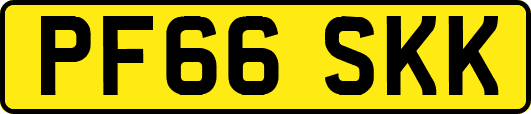 PF66 SKK